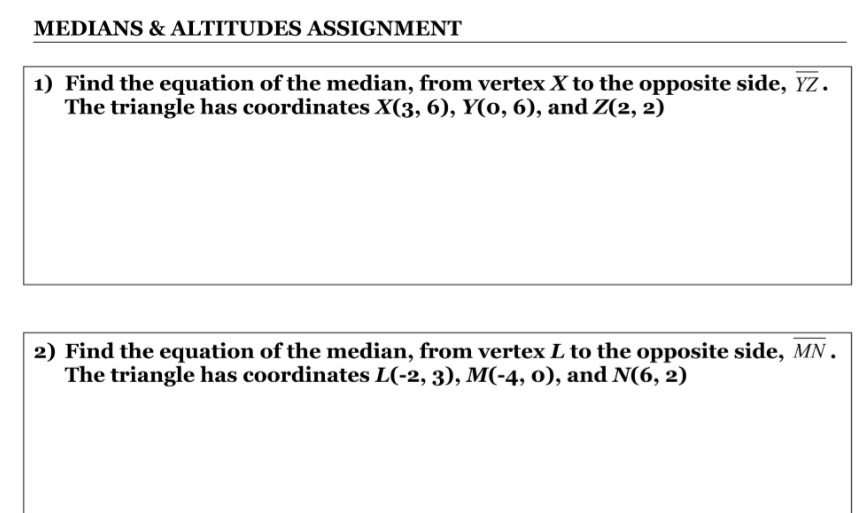 MEDIANS & ALTITUDES ASSIGNMENT

1) Find the equation of the median, from vertex $X$ to the opposite side, $\overline{YZ}$. The triangle has coordinates $X(3, 6)$, $Y(0, 6)$, and $Z(2, 2)$

2) Find the equation of the median, from vertex $L$ to the opposite side, $\overline{MN}$. The triangle has coordinates $L(-2, 3)$, $M(-4, 0)$, and $N(6, 2)$